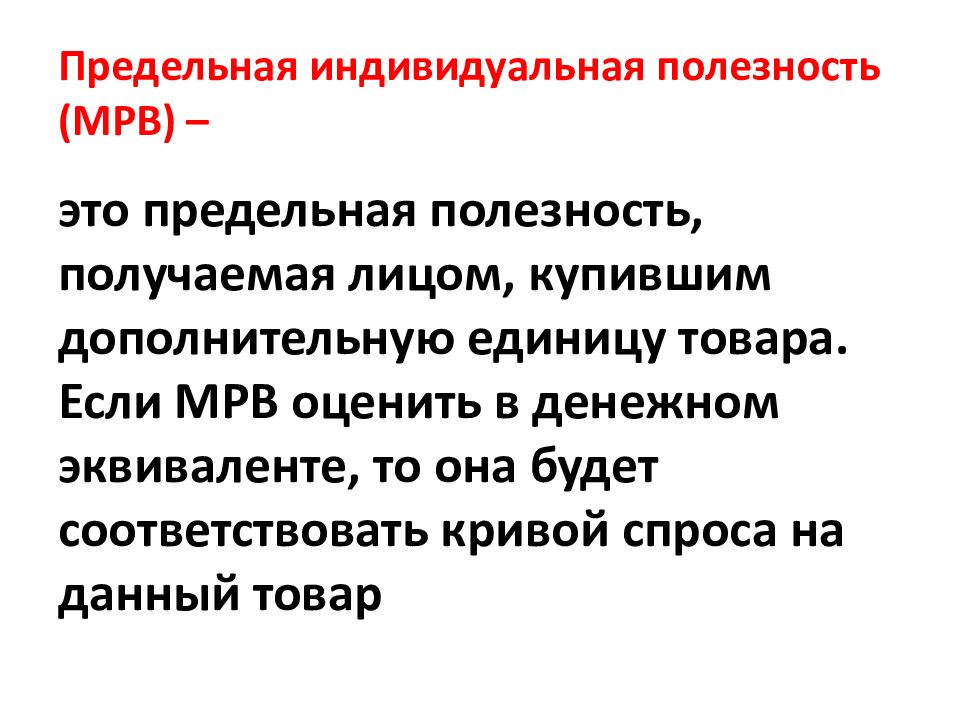 Предельная индивидуальная полезность (MPB) –

это предельная полезность, получаемая лицом, купившим дополнительную единицу товара. Если MPB оценить в денежном эквиваленте, то она будет соответствовать кривой спроса на данный товар